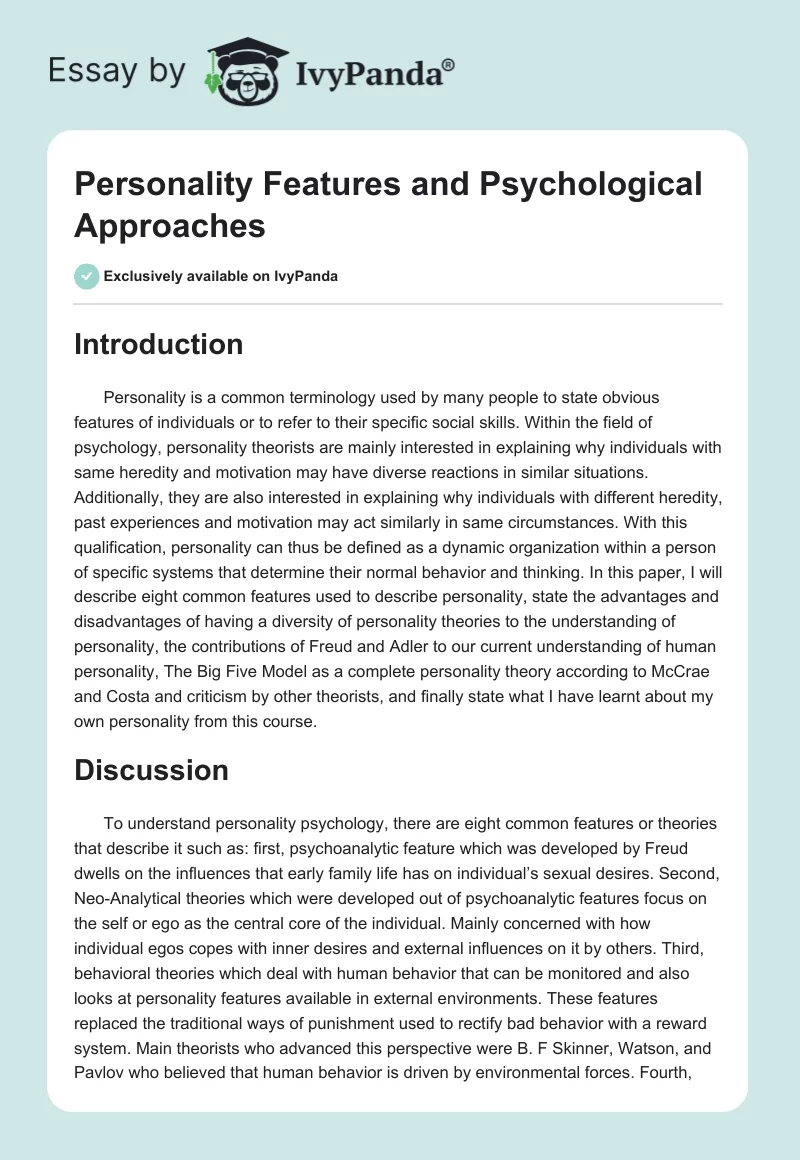 Essay by IvyPanda®

Personality Features and Psychological Approaches

Exclusively available on IvyPanda

Introduction

Personality is a common terminology used by many people to state obvious features of individuals or to refer to their specific social skills. Within the field of psychology, personality theorists are mainly interested in explaining why individuals with same heredity and motivation may have diverse reactions in similar situations. Additionally, they are also interested in explaining why individuals with different heredity, past experiences and motivation may act similarly in same circumstances. With this qualification, personality can thus be defined as a dynamic organization within a person of specific systems that determine their normal behavior and thinking. In this paper, I will describe eight common features used to describe personality, state the advantages and disadvantages of having a diversity of personality theories to the understanding of personality, the contributions of Freud and Adler to our current understanding of human personality, The Big Five Model as a complete personality theory according to McCrae and Costa and criticism by other theorists, and finally state what I have learnt about my own personality from this course.

Discussion

To understand personality psychology, there are eight common features or theories that describe it such as: first, psychoanalytic feature which was developed by Freud dwells on the influences that early family life has on individual's sexual desires. Second, Neo-Analytical theories which were developed out of psychoanalytic features focus on the self or ego as the central core of the individual. Mainly concerned with how individual egos copes with inner desires and external influences on it by others. Third, behavioral theories which deal with human behavior that can be monitored and also looks at personality features available in external environments. These features replaced the traditional ways of punishment used to rectify bad behavior with a reward system. Main theorists who advanced this perspective were B. F Skinner, Watson, and Pavlov who believed that human behavior is driven by environmental forces. Fourth,